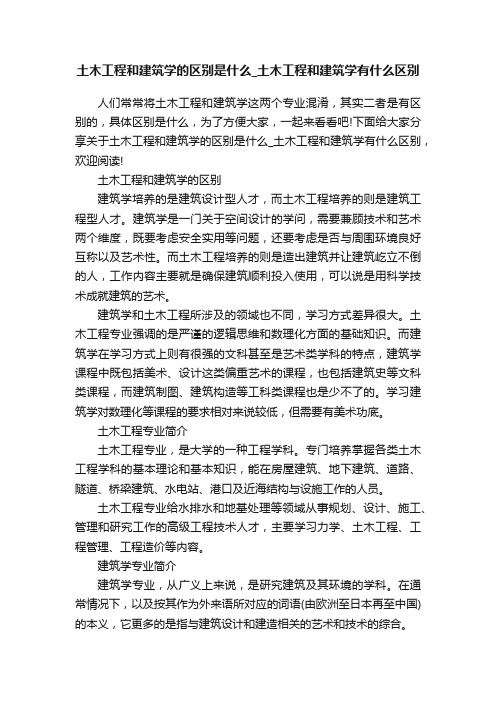 土木工程和建筑学的区别是什么_土木工程和建筑学有什么区别

人们常常将土木工程和建筑学这两个专业混淆，其实二者是有区别的，具体区别是什么，为了方便大家，一起来看看吧!下面给大家分享关于土木工程和建筑学的区别是什么_土木工程和建筑学有什么区别，欢迎阅读!

土木工程和建筑学的区别

建筑学培养的是建筑设计型人才，而土木工程培养的则是建筑工程型人才。建筑学是一门关于空间设计的学问，需要兼顾技术和艺术两个维度，既要考虑安全实用等问题，还要考虑是否与周围环境良好互称以及艺术性。而土木工程培养的则是造出建筑并让建筑屹立不倒的人，工作内容主要就是确保建筑顺利投入使用，可以说是用科学技术成就建筑的艺术。

建筑学和土木工程所涉及的领域也不同，学习方式差异很大。土木工程专业强调的是严谨的逻辑思维和数理化方面的基础知识。而建筑学在学习方式上则有很强的文科甚至是艺术类学科的特点，建筑学课程中既包括美术、设计这类偏重艺术的课程，也包括建筑史等文科类课程，而建筑制图、建筑构造等工科类课程也是少不了的。学习建筑学对数理化等课程的要求相对来说较低，但需要有美术功底。

土木工程专业简介

土木工程专业，是大学的一种工程学科。专门培养掌握各类土木工程学科的基本理论和基本知识，能在房屋建筑、地下建筑、道路、隧道、桥梁建筑、水电站、港口及近海结构与设施工作的人员。

土木工程专业给水排水和地基处理等领域从事规划、设计、施工、管理和研究工作的高级工程技术人才，主要学习力学、土木工程、工程管理、工程造价等内容。

建筑学专业简介

建筑学专业，从广义上来说，是研究建筑及其环境的学科。在通常情况下，以及按其作为外来语所对应的词语(由欧洲至日本再至中国)的本义，它更多的是指与建筑设计和建造相关的艺术和技术的综合。